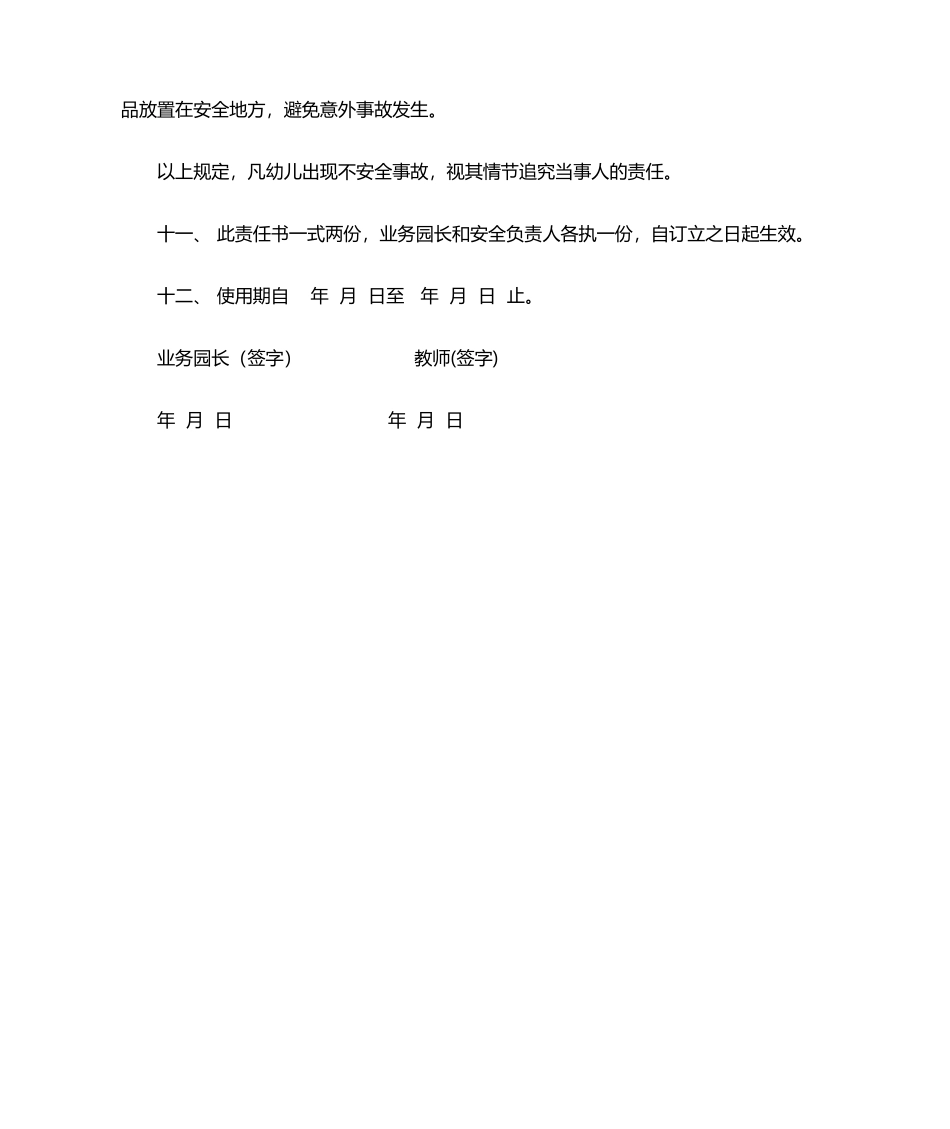 品放置在安全地方，避免意外事故发生。

以上规定，凡幼儿出现不安全事故，视其情节追究当事人的责任。

十一、 此责任书一式两份，业务园长和安全负责人各执一份，自订立之日起生效。

十二、 使用期自 年 月 日至 年 月 日 止。

业务园长（签字） 教师(签字)

年 月 日 年 月 日